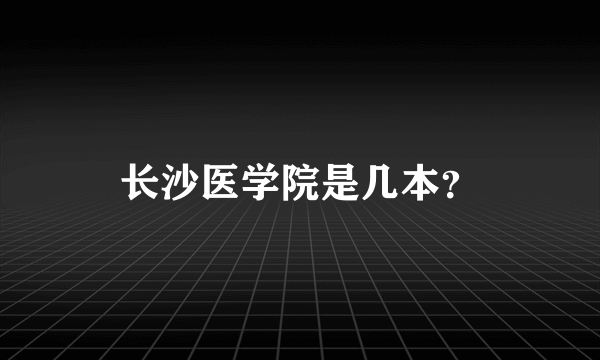 长沙医学院是几本?